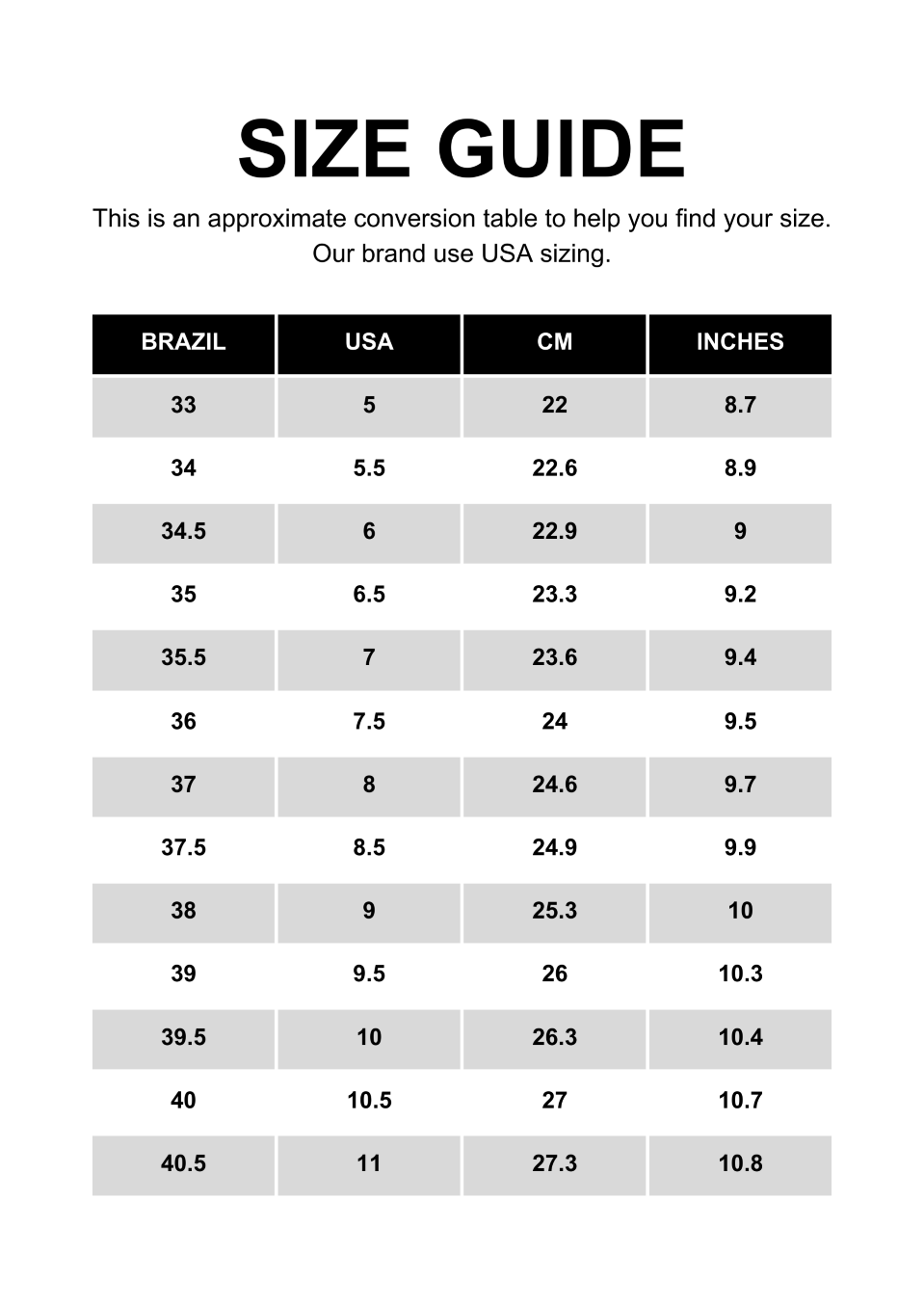 SIZE GUIDE

This is an approximate conversion table to help you find your size.
Our brand use USA sizing.

| BRAZIL | USA | CM | INCHES |
|---|---|---|---|
| 33 | 5 | 22 | 8.7 |
| 34 | 5.5 | 22.6 | 8.9 |
| 34.5 | 6 | 22.9 | 9 |
| 35 | 6.5 | 23.3 | 9.2 |
| 35.5 | 7 | 23.6 | 9.4 |
| 36 | 7.5 | 24 | 9.5 |
| 37 | 8 | 24.6 | 9.7 |
| 37.5 | 8.5 | 24.9 | 9.9 |
| 38 | 9 | 25.3 | 10 |
| 39 | 9.5 | 26 | 10.3 |
| 39.5 | 10 | 26.3 | 10.4 |
| 40 | 10.5 | 27 | 10.7 |
| 40.5 | 11 | 27.3 | 10.8 |